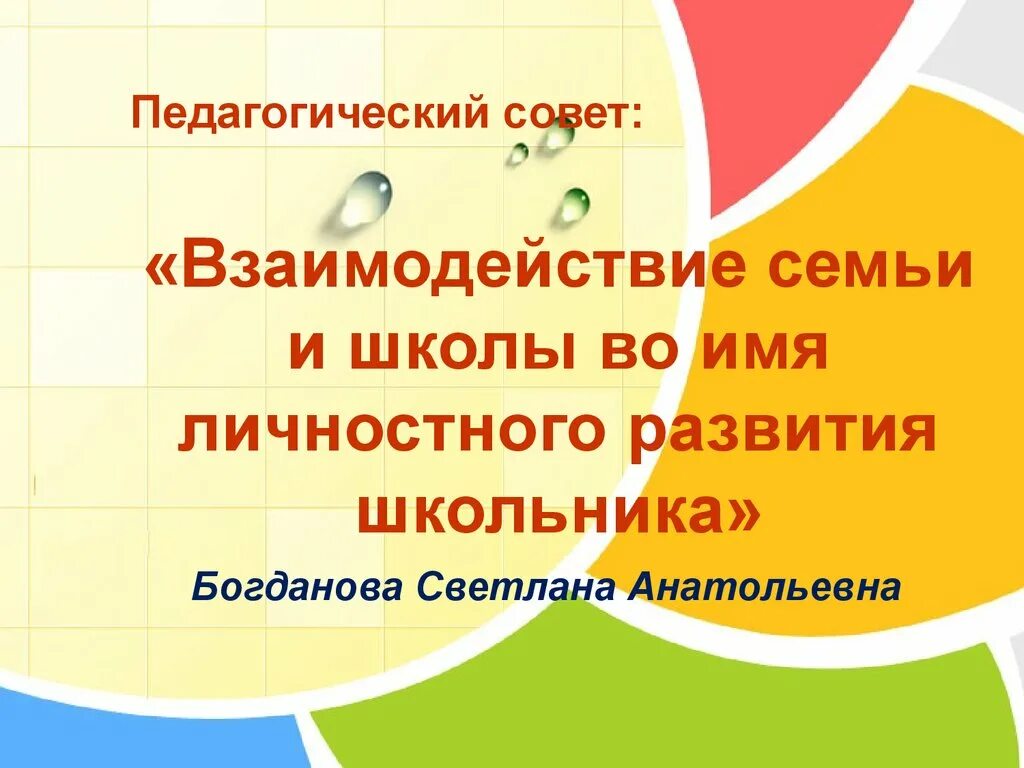 Педагогический совет:

«Взаимодействие семьи и школы во имя личностного развития школьника»

Богданова Светлана Анатольевна